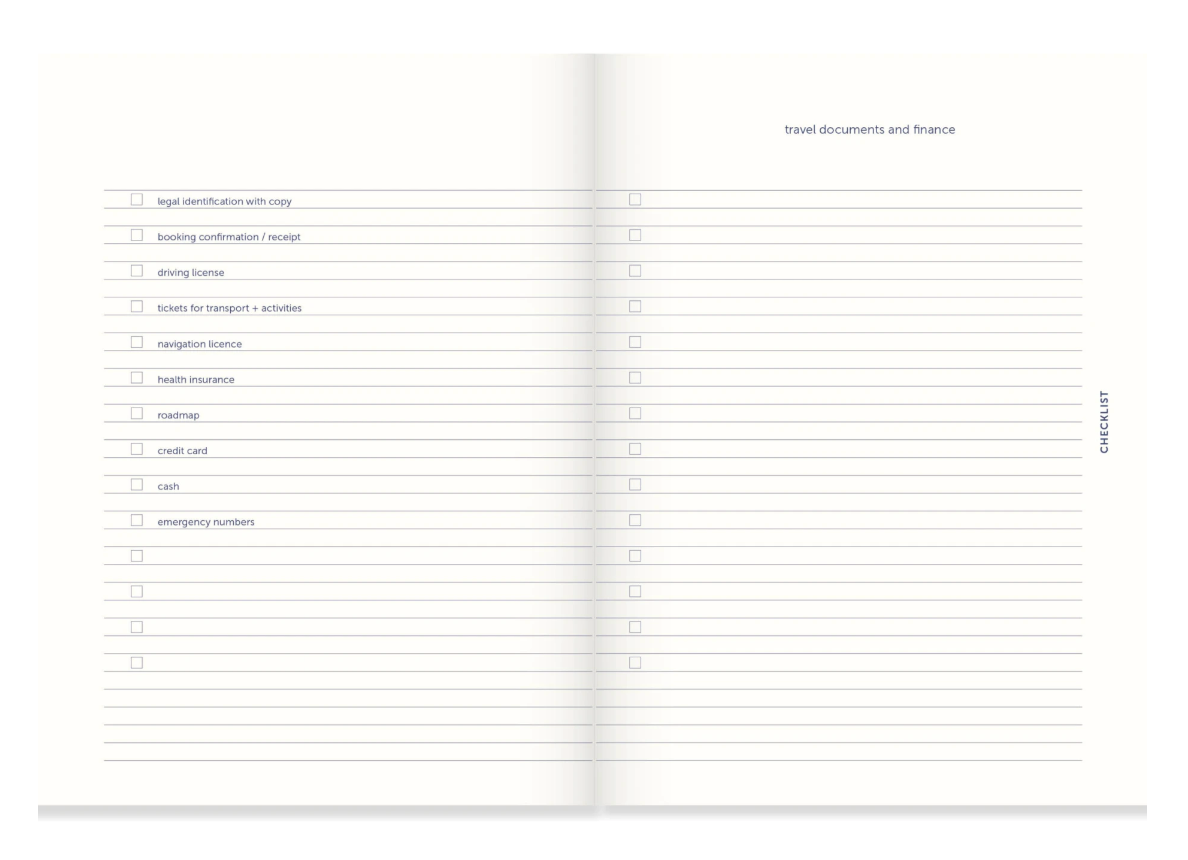 travel documents and finance

legal identification with copy

booking confirmation / receipt

driving license

tickets for transport + activities

navigation licence

health insurance

roadmap

credit card

cash

emergency numbers

CHECKLIST